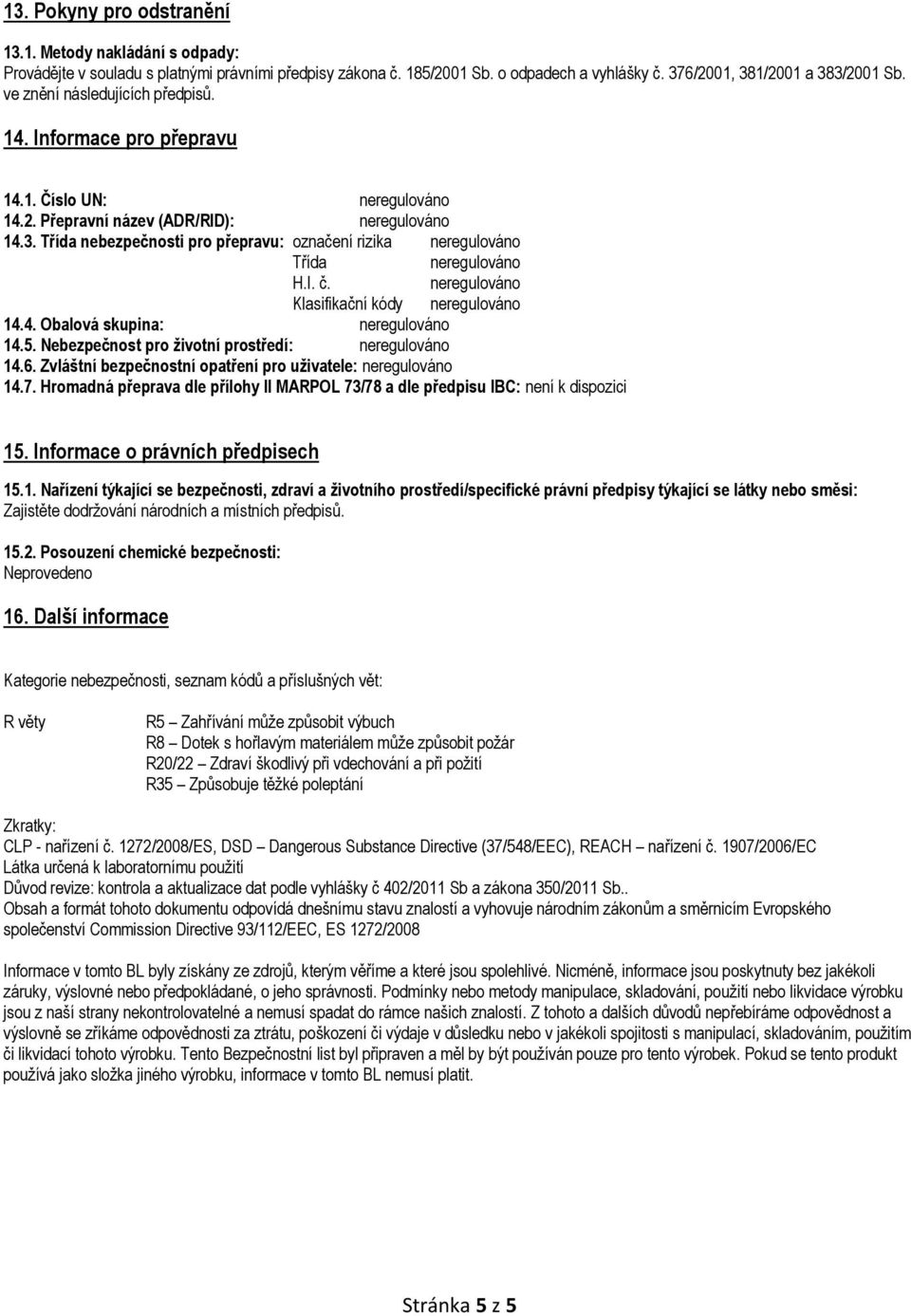 13. Pokyny pro odstranění

13.1. Metody nakládání s odpady:
Provádějte v souladu s platnými právními předpisy zákona č. 185/2001 Sb. o odpadech a vyhlášky č. 376/2001, 381/2001 a 383/2001 Sb. ve znění následujících předpisů.

14. Informace pro přepravu

14.1. Číslo UN: neregulováno
14.2. Přepravní název (ADR/RID): neregulováno
14.3. Třída nebezpečnosti pro přepravu: označení rizika neregulováno
Třída neregulováno
H.I. č. neregulováno
Klasifikační kódy neregulováno
14.4. Obalová skupina: neregulováno
14.5. Nebezpečnost pro životní prostředí: neregulováno
14.6. Zvláštní bezpečnostní opatření pro uživatele: neregulováno
14.7. Hromadná přeprava dle přílohy II MARPOL 73/78 a dle předpisu IBC: není k dispozici

15. Informace o právních předpisech

15.1. Nařízení týkající se bezpečnosti, zdraví a životního prostředí/specifické právní předpisy týkající se látky nebo směsi:
Zajistěte dodržování národních a místních předpisů.

15.2. Posouzení chemické bezpečnosti:
Neprovedeno

16. Další informace

Kategorie nebezpečnosti, seznam kódů a příslušných vět:

R věty R5 Zahřívání může způsobit výbuch
R8 Dotek s hořlavým materiálem může způsobit požár
R20/22 Zdraví škodlivý při vdechování a při požití
R35 Způsobuje těžké poleptání

Zkratky:
CLP - nařízení č. 1272/2008/ES, DSD – Dangerous Substance Directive (37/548/EEC), REACH – nařízení č. 1907/2006/EC
Látka určená k laboratornímu použití
Důvod revize: kontrola a aktualizace dat podle vyhlášky č 402/2011 Sb a zákona 350/2011 Sb..
Obsah a formát tohoto dokumentu odpovídá dnešnímu stavu znalostí a vyhovuje národním zákonům a směrnicím Evropského společenství Commission Directive 93/112/EEC, ES 1272/2008

Informace v tomto BL byly získány ze zdrojů, kterým věříme a které jsou spolehlivé. Nicméně, informace jsou poskytnuty bez jakékoli záruky, výslovné nebo předpokládané, o jeho správnosti. Podmínky nebo metody manipulace, skladování, použití nebo likvidace výrobku jsou z naší strany nekontrolovatelné a nemusí spadat do rámce našich znalostí. Z tohoto a dalších důvodů nepřebíráme odpovědnost a výslovně se zříkáme odpovědnosti za ztrátu, poškození či výdaje v důsledku nebo v jakékoli spojitosti s manipulací, skladováním, použitím či likvidací tohoto výrobku. Tento Bezpečnostní list byl připraven a měl by být používán pouze pro tento výrobek. Pokud se tento produkt používá jako složka jiného výrobku, informace v tomto BL nemusí platit.

Stránka 5 z 5